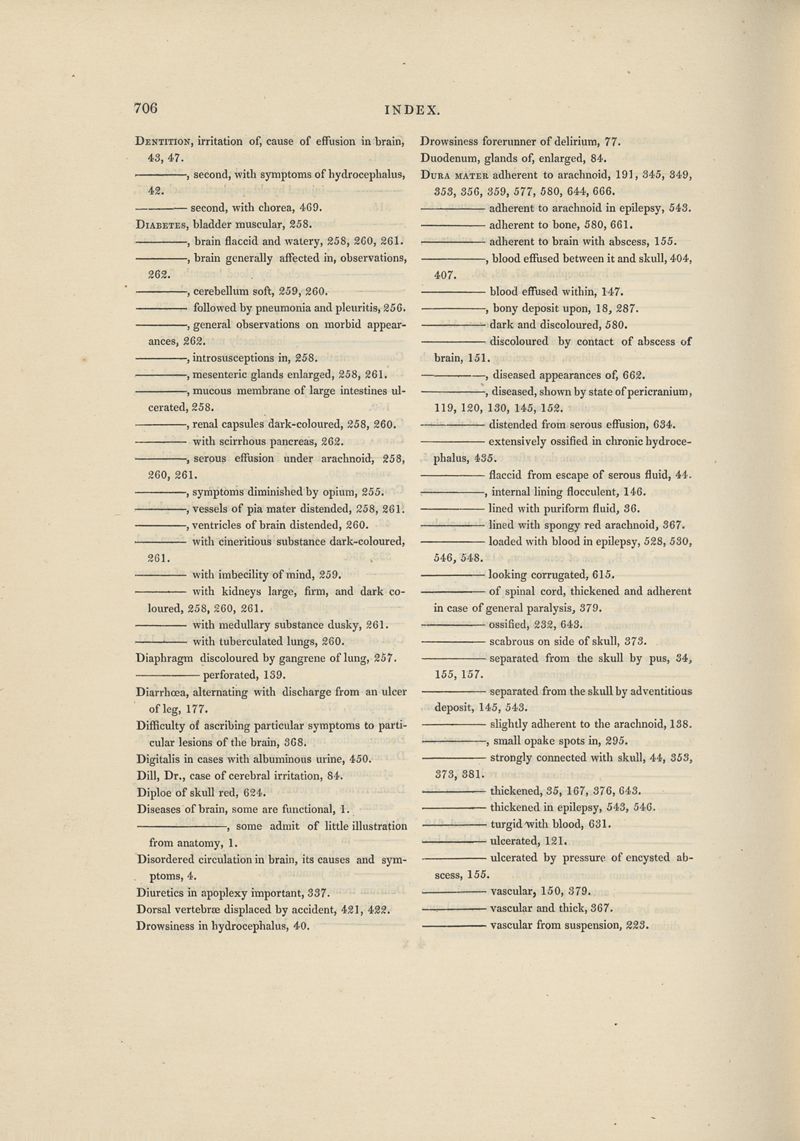 706 INDEX.

Dentition, irritation of, cause of effusion in brain, 43, 47.
———, second, with symptoms of hydrocephalus, 42.
——— second, with chorea, 469.
Diabetes, bladder muscular, 258.
———, brain flaccid and watery, 258, 260, 261.
———, brain generally affected in, observations, 262.
———, cerebellum soft, 259, 260.
——— followed by pneumonia and pleuritis, 256.
———, general observations on morbid appearances, 262.
———, introsusceptions in, 258.
———, mesenteric glands enlarged, 258, 261.
———, mucous membrane of large intestines ulcerated, 258.
———, renal capsules dark-coloured, 258, 260.
——— with scirrhous pancreas, 262.
———, serous effusion under arachnoid, 258, 260, 261.
———, symptoms diminished by opium, 255.
———, vessels of pia mater distended, 258, 261.
———, ventricles of brain distended, 260.
——— with cineritious substance dark-coloured, 261.
——— with imbecility of mind, 259.
——— with kidneys large, firm, and dark coloured, 258, 260, 261.
——— with medullary substance dusky, 261.
——— with tuberculated lungs, 260.
Diaphragm discoloured by gangrene of lung, 257.
——— perforated, 139.
Diarrhœa, alternating with discharge from an ulcer of leg, 177.
Difficulty of ascribing particular symptoms to particular lesions of the brain, 368.
Digitalis in cases with albuminous urine, 450.
Dill, Dr., case of cerebral irritation, 84.
Diploe of skull red, 624.
Diseases of brain, some are functional, 1.
———, some admit of little illustration from anatomy, 1.
Disordered circulation in brain, its causes and symptoms, 4.
Diuretics in apoplexy important, 337.
Dorsal vertebræ displaced by accident, 421, 422.
Drowsiness in hydrocephalus, 40.

Drowsiness forerunner of delirium, 77.
Duodenum, glands of, enlarged, 84.
Dura mater adherent to arachnoid, 191, 345, 349, 353, 356, 359, 577, 580, 644, 666.
——— adherent to arachnoid in epilepsy, 543.
——— adherent to bone, 580, 661.
——— adherent to brain with abscess, 155.
———, blood effused between it and skull, 404, 407.
——— blood effused within, 147.
———, bony deposit upon, 18, 287.
——— dark and discoloured, 580.
——— discoloured by contact of abscess of brain, 151.
———, diseased appearances of, 662.
———, diseased, shown by state of pericranium, 119, 120, 130, 145, 152.
——— distended from serous effusion, 634.
——— extensively ossified in chronic hydrocephalus, 435.
——— flaccid from escape of serous fluid, 44.
———, internal lining flocculent, 146.
——— lined with puriform fluid, 36.
——— lined with spongy red arachnoid, 367.
——— loaded with blood in epilepsy, 528, 530, 546, 548.
——— looking corrugated, 615.
——— of spinal cord, thickened and adherent in case of general paralysis, 379.
——— ossified, 232, 643.
——— scabrous on side of skull, 373.
——— separated from the skull by pus, 34, 155, 157.
——— separated from the skull by adventitious deposit, 145, 543.
——— slightly adherent to the arachnoid, 138.
———, small opake spots in, 295.
——— strongly connected with skull, 44, 353, 373, 381.
——— thickened, 35, 167, 376, 643.
——— thickened in epilepsy, 543, 546.
——— turgid with blood, 631.
——— ulcerated, 121.
——— ulcerated by pressure of encysted abscess, 155.
——— vascular, 150, 379.
——— vascular and thick, 367.
——— vascular from suspension, 223.